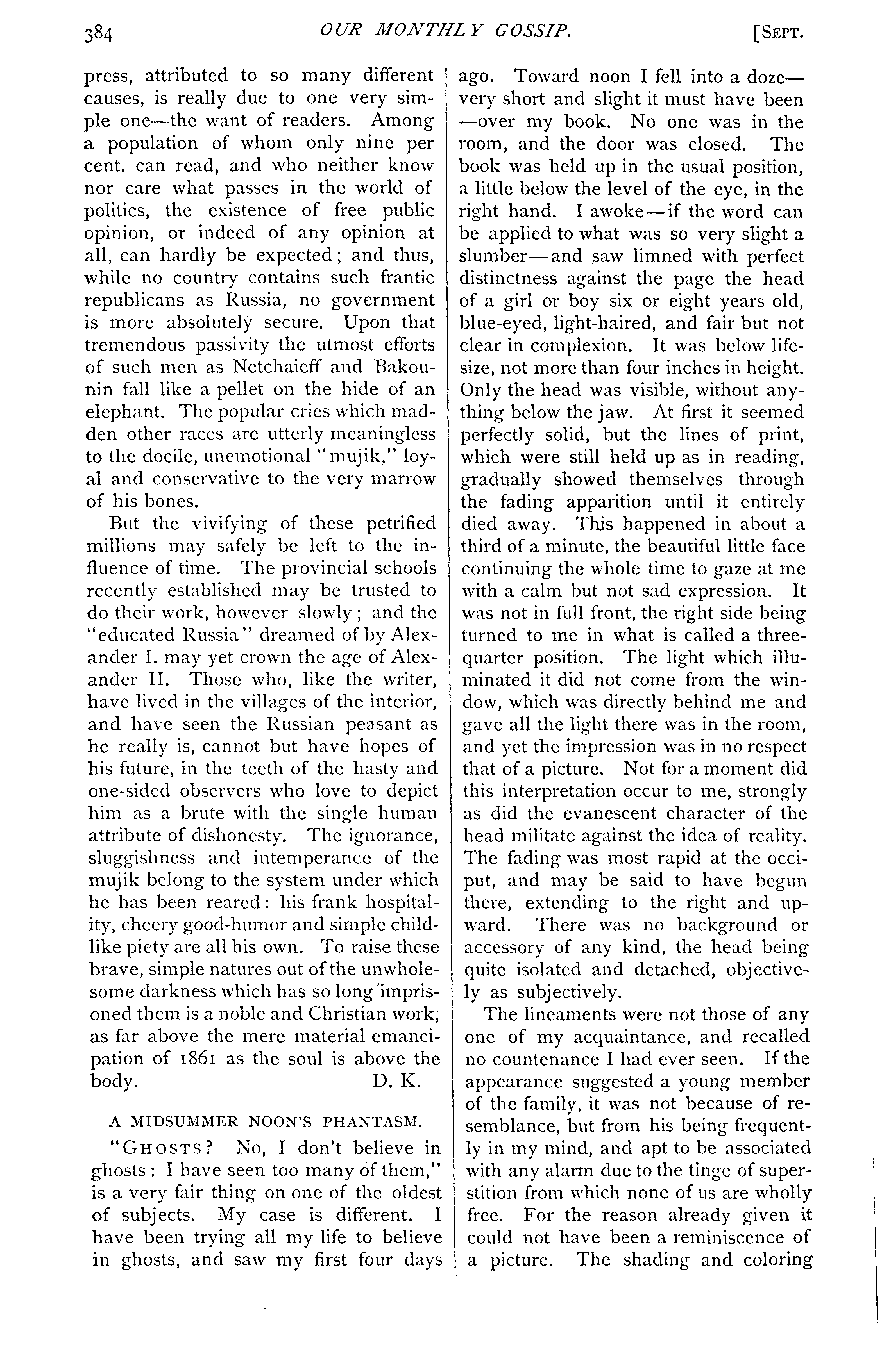 384 OUR MONTHLY GOSSIP. [SEPT.

press, attributed to so many different causes, is really due to one very simple one—the want of readers. Among a population of whom only nine per cent. can read, and who neither know nor care what passes in the world of politics, the existence of free public opinion, or indeed of any opinion at all, can hardly be expected; and thus, while no country contains such frantic republicans as Russia, no government is more absolutely secure. Upon that tremendous passivity the utmost efforts of such men as Netchaieff and Bakounin fall like a pellet on the hide of an elephant. The popular cries which madden other races are utterly meaningless to the docile, unemotional "mujik," loyal and conservative to the very marrow of his bones.

But the vivifying of these petrified millions may safely be left to the influence of time. The provincial schools recently established may be trusted to do their work, however slowly; and the "educated Russia" dreamed of by Alexander I. may yet crown the age of Alexander II. Those who, like the writer, have lived in the villages of the interior, and have seen the Russian peasant as he really is, cannot but have hopes of his future, in the teeth of the hasty and one-sided observers who love to depict him as a brute with the single human attribute of dishonesty. The ignorance, sluggishness and intemperance of the mujik belong to the system under which he has been reared: his frank hospitality, cheery good-humor and simple childlike piety are all his own. To raise these brave, simple natures out of the unwholesome darkness which has so long imprisoned them is a noble and Christian work, as far above the mere material emancipation of 1861 as the soul is above the body. D. K.

A MIDSUMMER NOON'S PHANTASM.

"GHOSTS? No, I don't believe in ghosts: I have seen too many of them," is a very fair thing on one of the oldest of subjects. My case is different. I have been trying all my life to believe in ghosts, and saw my first four days ago. Toward noon I fell into a doze—very short and slight it must have been—over my book. No one was in the room, and the door was closed. The book was held up in the usual position, a little below the level of the eye, in the right hand. I awoke—if the word can be applied to what was so very slight a slumber—and saw limned with perfect distinctness against the page the head of a girl or boy six or eight years old, blue-eyed, light-haired, and fair but not clear in complexion. It was below life-size, not more than four inches in height. Only the head was visible, without anything below the jaw. At first it seemed perfectly solid, but the lines of print, which were still held up as in reading, gradually showed themselves through the fading apparition until it entirely died away. This happened in about a third of a minute, the beautiful little face continuing the whole time to gaze at me with a calm but not sad expression. It was not in full front, the right side being turned to me in what is called a three-quarter position. The light which illuminated it did not come from the window, which was directly behind me and gave all the light there was in the room, and yet the impression was in no respect that of a picture. Not for a moment did this interpretation occur to me, strongly as did the evanescent character of the head militate against the idea of reality. The fading was most rapid at the occiput, and may be said to have begun there, extending to the right and upward. There was no background or accessory of any kind, the head being quite isolated and detached, objectively as subjectively.

The lineaments were not those of any one of my acquaintance, and recalled no countenance I had ever seen. If the appearance suggested a young member of the family, it was not because of resemblance, but from his being frequently in my mind, and apt to be associated with any alarm due to the tinge of superstition from which none of us are wholly free. For the reason already given it could not have been a reminiscence of a picture. The shading and coloring